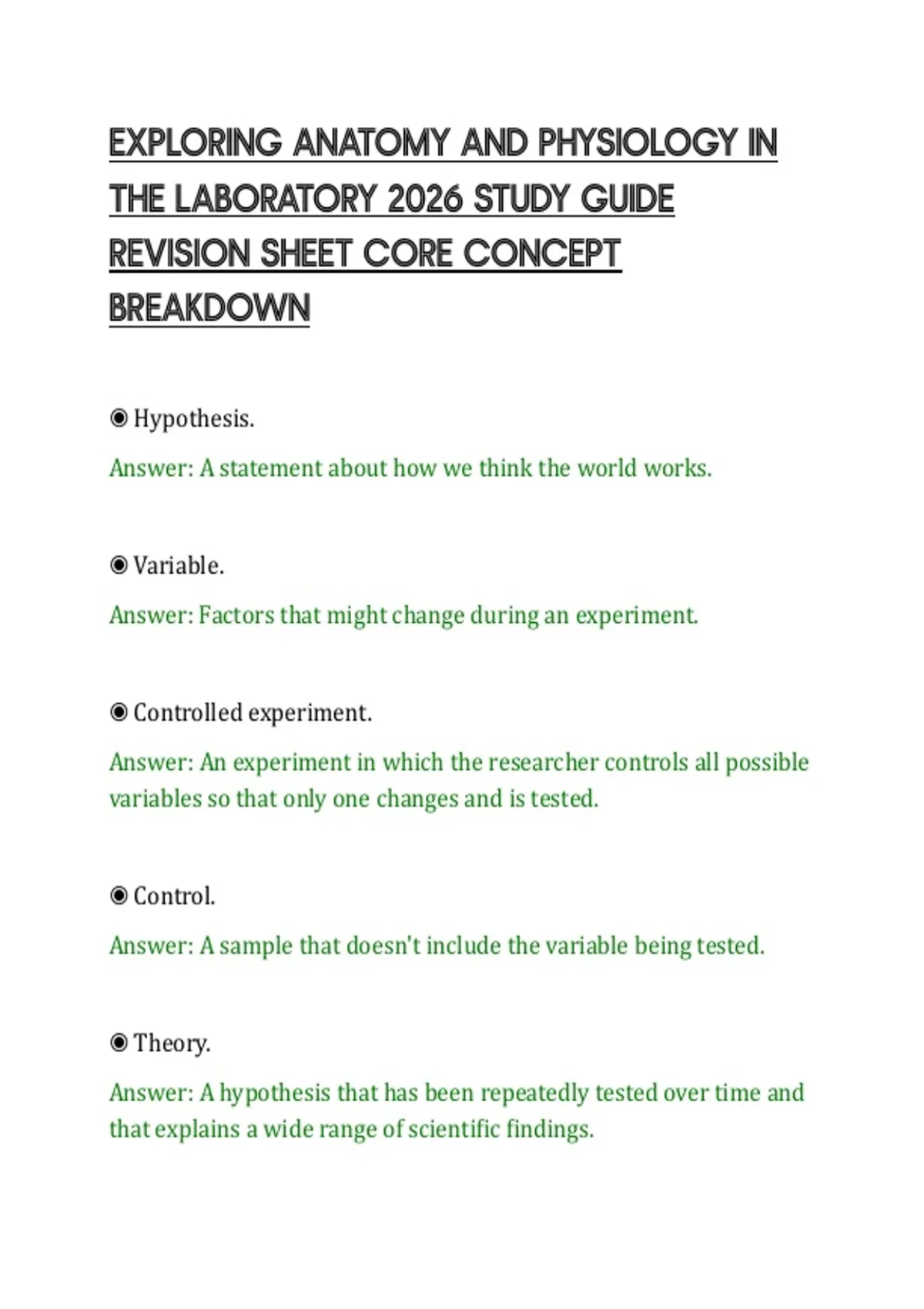 EXPLORING ANATOMY AND PHYSIOLOGY IN THE LABORATORY 2026 STUDY GUIDE REVISION SHEET CORE CONCEPT BREAKDOWN

◉ Hypothesis.

Answer: A statement about how we think the world works.

◉ Variable.

Answer: Factors that might change during an experiment.

◉ Controlled experiment.

Answer: An experiment in which the researcher controls all possible variables so that only one changes and is tested.

◉ Control.

Answer: A sample that doesn't include the variable being tested.

◉ Theory.

Answer: A hypothesis that has been repeatedly tested over time and that explains a wide range of scientific findings.